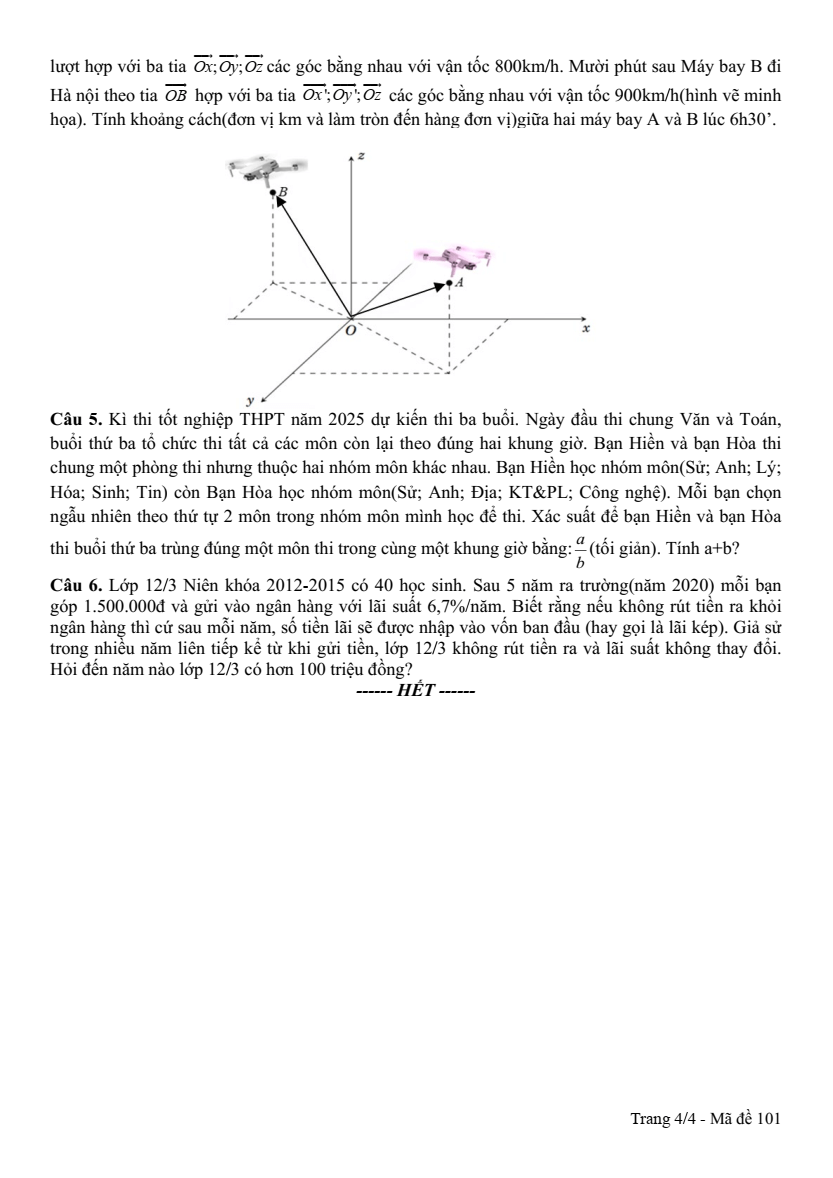 lượt hợp với ba tia $\overrightarrow{Ox};\overrightarrow{Oy};\overrightarrow{Oz}$ các góc bằng nhau với vận tốc 800km/h. Mười phút sau Máy bay B đi Hà nội theo tia $\overrightarrow{OB}$ hợp với ba tia $\overrightarrow{Ox'};\overrightarrow{Oy'};\overrightarrow{Oz}$ các góc bằng nhau với vận tốc 900km/h(hình vẽ minh họa). Tính khoảng cách(đơn vị km và làm tròn đến hàng đơn vị)giữa hai máy bay A và B lúc 6h30'.

z
B
A
O
x
y

Câu 5. Kì thi tốt nghiệp THPT năm 2025 dự kiến thi ba buổi. Ngày đầu thi chung Văn và Toán, buổi thứ ba tổ chức thi tất cả các môn còn lại theo đúng hai khung giờ. Bạn Hiền và bạn Hòa thi chung một phòng thi nhưng thuộc hai nhóm môn khác nhau. Bạn Hiền học nhóm môn(Sử; Anh; Lý; Hóa; Sinh; Tin) còn Bạn Hòa học nhóm môn(Sử; Anh; Địa; KT&PL; Công nghệ). Mỗi bạn chọn ngẫu nhiên theo thứ tự 2 môn trong nhóm môn mình học để thi. Xác suất để bạn Hiền và bạn Hòa thi buổi thứ ba trùng đúng một môn thi trong cùng một khung giờ bằng: $\frac{a}{b}$ (tối giản). Tính a+b?

Câu 6. Lớp 12/3 Niên khóa 2012-2015 có 40 học sinh. Sau 5 năm ra trường(năm 2020) mỗi bạn góp 1.500.000đ và gửi vào ngân hàng với lãi suất 6,7%/năm. Biết rằng nếu không rút tiền ra khỏi ngân hàng thì cứ sau mỗi năm, số tiền lãi sẽ được nhập vào vốn ban đầu (hay gọi là lãi kép). Giả sử trong nhiều năm liên tiếp kể từ khi gửi tiền, lớp 12/3 không rút tiền ra và lãi suất không thay đổi. Hỏi đến năm nào lớp 12/3 có hơn 100 triệu đồng?

------ HẾT ------

Trang 4/4 - Mã đề 101